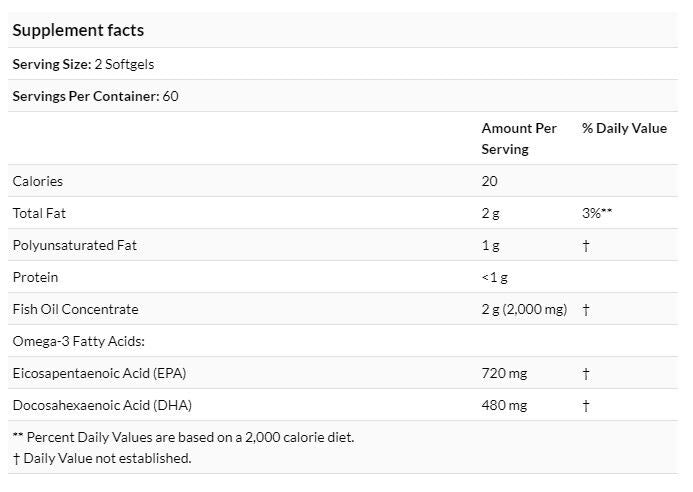 Supplement facts

Serving Size: 2 Softgels

Servings Per Container: 60

| | Amount Per Serving | % Daily Value |
|---|---|---|
| Calories | 20 | |
| Total Fat | 2 g | 3%** |
| Polyunsaturated Fat | 1 g | † |
| Protein | <1 g | |
| Fish Oil Concentrate | 2 g (2,000 mg) | † |
| Omega-3 Fatty Acids: | | |
| Eicosapentaenoic Acid (EPA) | 720 mg | † |
| Docosahexaenoic Acid (DHA) | 480 mg | † |

** Percent Daily Values are based on a 2,000 calorie diet.
† Daily Value not established.